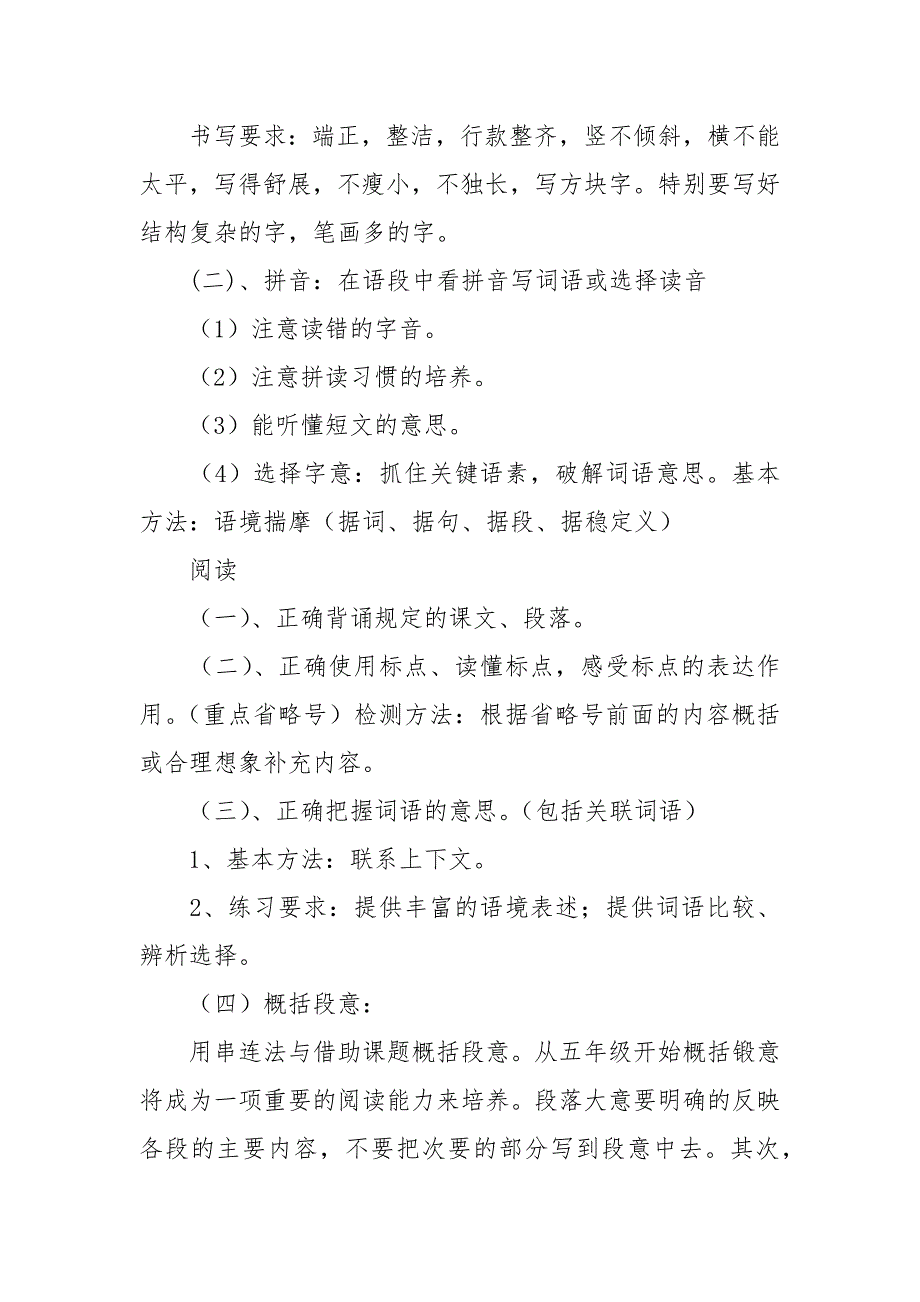 书写要求：端正，整洁，行款整齐，竖不倾斜，横不能太平，写得舒展，不瘦小，不独长，写方块字。特别要写好结构复杂的字，笔画多的字。

（二）、拼音：在语段中看拼音写词语或选择读音

（1）注意读错的字音。

（2）注意拼读习惯的培养。

（3）能听懂短文的意思。

（4）选择字意：抓住关键语素，破解词语意思。基本方法：语境揣摩（据词、据句、据段、据稳定义）

阅读

（一）、正确背诵规定的课文、段落。

（二）、正确使用标点、读懂标点，感受标点的表达作用。（重点省略号）检测方法：根据省略号前面的内容概括或合理想象补充内容。

（三）、正确把握词语的意思。（包括关联词语）

1、基本方法：联系上下文。

2、练习要求：提供丰富的语境表述；提供词语比较、辨析选择。

（四）概括段意：

用串连法与借助课题概括段意。从五年级开始概括锻意将成为一项重要的阅读能力来培养。段落大意要明确的反映各段的主要内容，不要把次要的部分写到段意中去。其次，